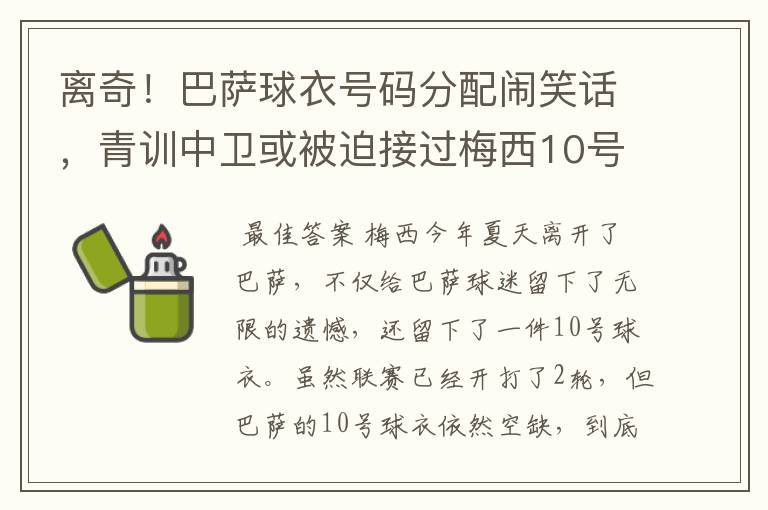 离奇！巴萨球衣号码分配闹笑话，青训中卫或被迫接过梅西10号

最佳答案 梅西今年夏天离开了巴萨，不仅给巴萨球迷留下了无限的遗憾，还留下了一件10号球衣。虽然联赛已经开打了2轮，但巴萨的10号球衣依然空缺，到底